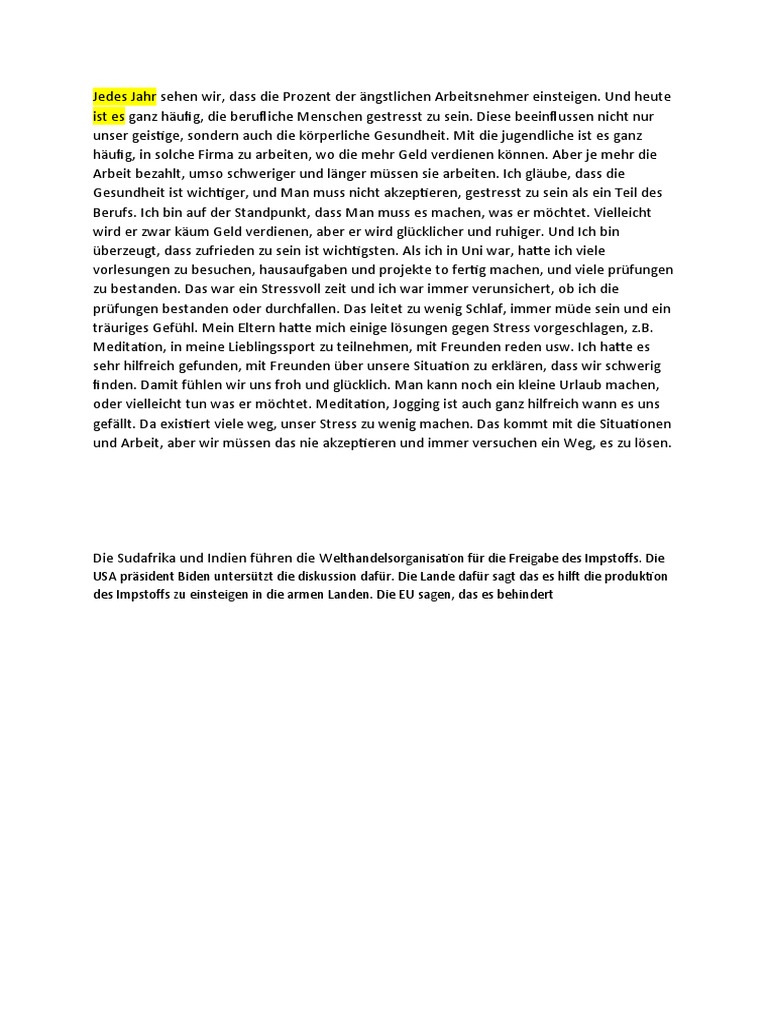 Jedes Jahr sehen wir, dass die Prozent der ängstlichen Arbeitsnehmer einsteigen. Und heute ist es ganz häufig, die berufliche Menschen gestresst zu sein. Diese beeinflussen nicht nur unser geistige, sondern auch die körperliche Gesundheit. Mit die jugendliche ist es ganz häufig, in solche Firma zu arbeiten, wo die mehr Geld verdienen können. Aber je mehr die Arbeit bezahlt, umso schweriger und länger müssen sie arbeiten. Ich gläube, dass die Gesundheit ist wichtiger, und Man muss nicht akzeptieren, gestresst zu sein als ein Teil des Berufs. Ich bin auf der Standpunkt, dass Man muss es machen, was er möchtet. Vielleicht wird er zwar käum Geld verdienen, aber er wird glücklicher und ruhiger. Und Ich bin überzeugt, dass zufrieden zu sein ist wichtigsten. Als ich in Uni war, hatte ich viele vorlesungen zu besuchen, hausaufgaben und projekte to fertig machen, und viele prüfungen zu bestanden. Das war ein Stressvoll zeit und ich war immer verunsichert, ob ich die prüfungen bestanden oder durchfallen. Das leitet zu wenig Schlaf, immer müde sein und ein träuriges Gefühl. Mein Eltern hatte mich einige lösungen gegen Stress vorgeschlagen, z.B. Meditation, in meine Lieblingssport zu teilnehmen, mit Freunden reden usw. Ich hatte es sehr hilfreich gefunden, mit Freunden über unsere Situation zu erklären, dass wir schwerig finden. Damit fühlen wir uns froh und glücklich. Man kann noch ein kleine Urlaub machen, oder vielleicht tun was er möchtet. Meditation, Jogging ist auch ganz hilfreich wann es uns gefällt. Da existiert viele weg, unser Stress zu wenig machen. Das kommt mit die Situationen und Arbeit, aber wir müssen das nie akzeptieren und immer versuchen ein Weg, es zu lösen.

Die Sudafrika und Indien führen die Welthandelsorganisation für die Freigabe des Impstoffs. Die USA präsident Biden untersützt die diskussion dafür. Die Lande dafür sagt das es hilft die produktion des Impstoffs zu einsteigen in die armen Landen. Die EU sagen, das es behindert